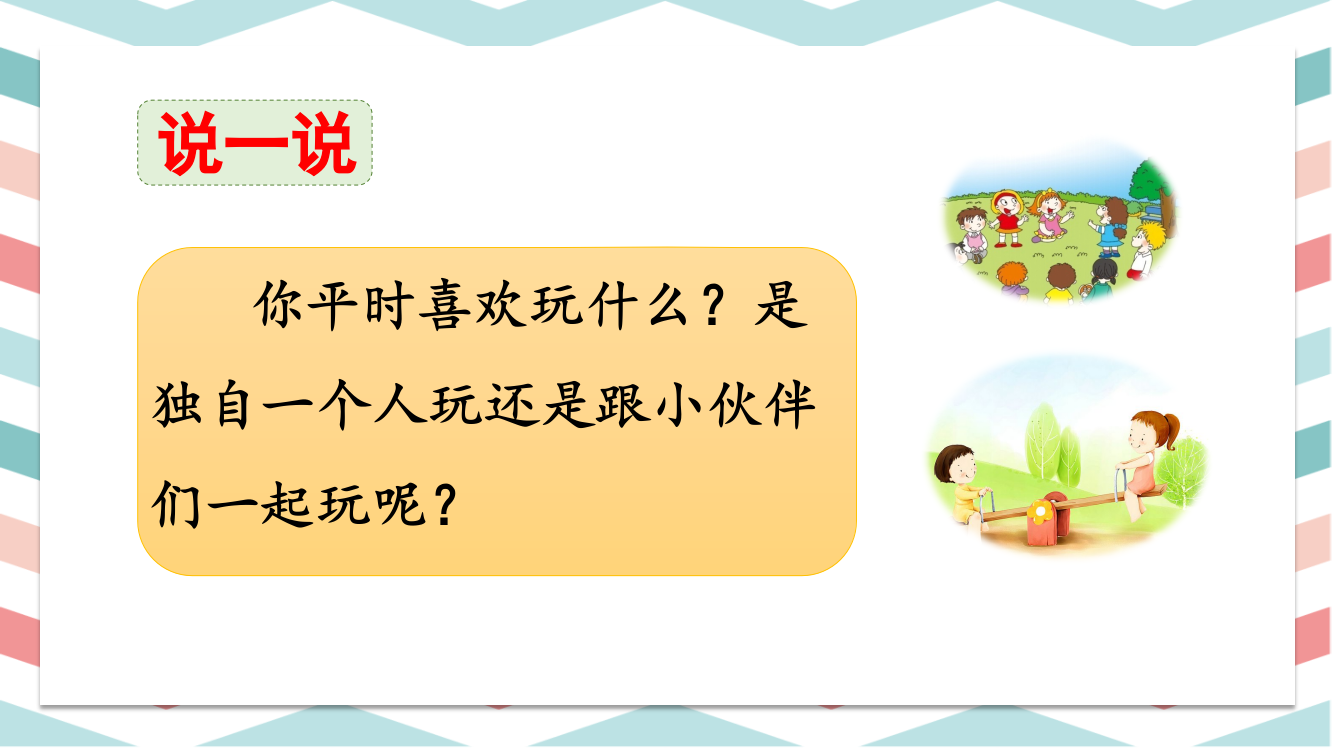 说一说

你平时喜欢玩什么？是独自一个人玩还是跟小伙伴们一起玩呢？